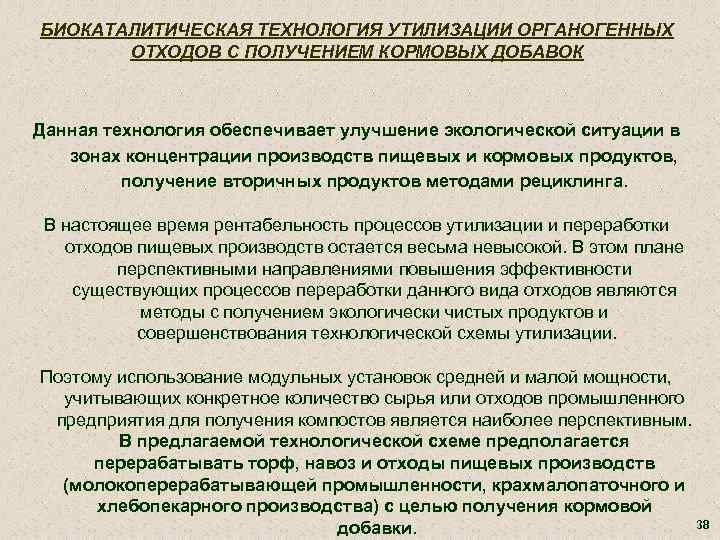 БИОКАТАЛИТИЧЕСКАЯ ТЕХНОЛОГИЯ УТИЛИЗАЦИИ ОРГАНОГЕННЫХ ОТХОДОВ С ПОЛУЧЕНИЕМ КОРМОВЫХ ДОБАВОК

Данная технология обеспечивает улучшение экологической ситуации в зонах концентрации производств пищевых и кормовых продуктов, получение вторичных продуктов методами рециклинга.

В настоящее время рентабельность процессов утилизации и переработки отходов пищевых производств остается весьма невысокой. В этом плане перспективными направлениями повышения эффективности существующих процессов переработки данного вида отходов являются методы с получением экологически чистых продуктов и совершенствования технологической схемы утилизации.

Поэтому использование модульных установок средней и малой мощности, учитывающих конкретное количество сырья или отходов промышленного предприятия для получения компостов является наиболее перспективным. В предлагаемой технологической схеме предполагается перерабатывать торф, навоз и отходы пищевых производств (молокоперерабатывающей промышленности, крахмалопаточного и хлебопекарного производства) с целью получения кормовой добавки.

38